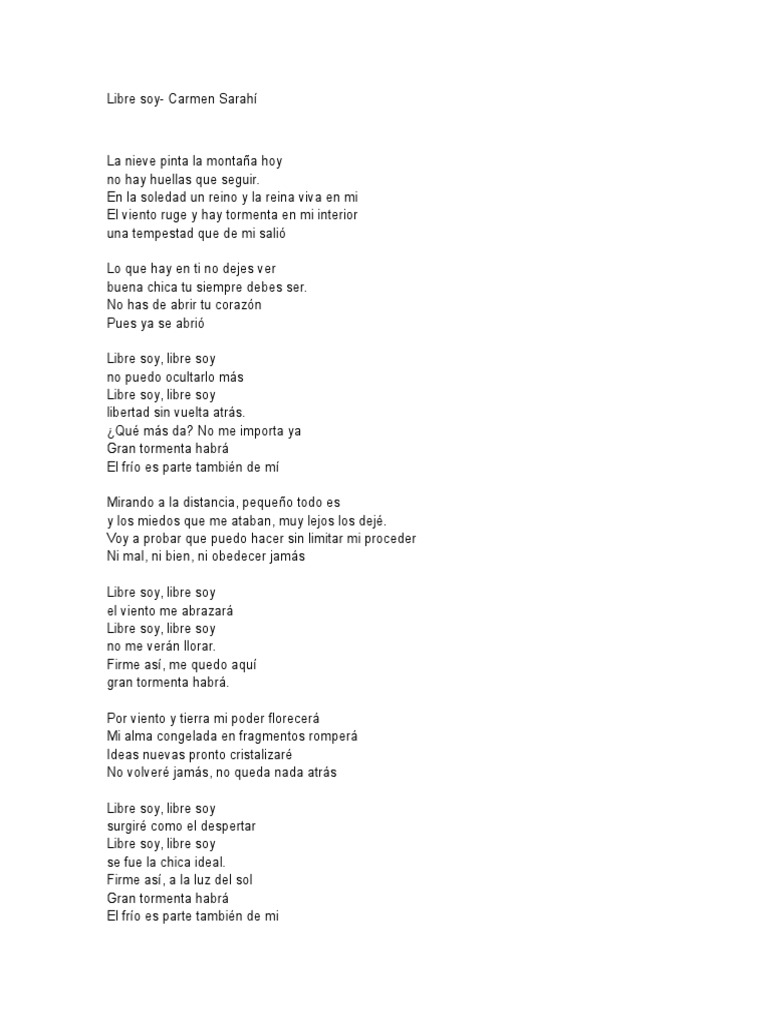 Libre soy- Carmen Sarahí

La nieve pinta la montaña hoy
no hay huellas que seguir.
En la soledad un reino y la reina viva en mi
El viento ruge y hay tormenta en mi interior
una tempestad que de mi salió

Lo que hay en ti no dejes ver
buena chica tu siempre debes ser.
No has de abrir tu corazón
Pues ya se abrió

Libre soy, libre soy
no puedo ocultarlo más
Libre soy, libre soy
libertad sin vuelta atrás.
¿Qué más da? No me importa ya
Gran tormenta habrá
El frío es parte también de mí

Mirando a la distancia, pequeño todo es
y los miedos que me ataban, muy lejos los dejé.
Voy a probar que puedo hacer sin limitar mi proceder
Ni mal, ni bien, ni obedecer jamás

Libre soy, libre soy
el viento me abrazará
Libre soy, libre soy
no me verán llorar.
Firme así, me quedo aquí
gran tormenta habrá.

Por viento y tierra mi poder florecerá
Mi alma congelada en fragmentos romperá
Ideas nuevas pronto cristalizaré
No volveré jamás, no queda nada atrás

Libre soy, libre soy
surgiré como el despertar
Libre soy, libre soy
se fue la chica ideal.
Firme así, a la luz del sol
Gran tormenta habrá
El frío es parte también de mi